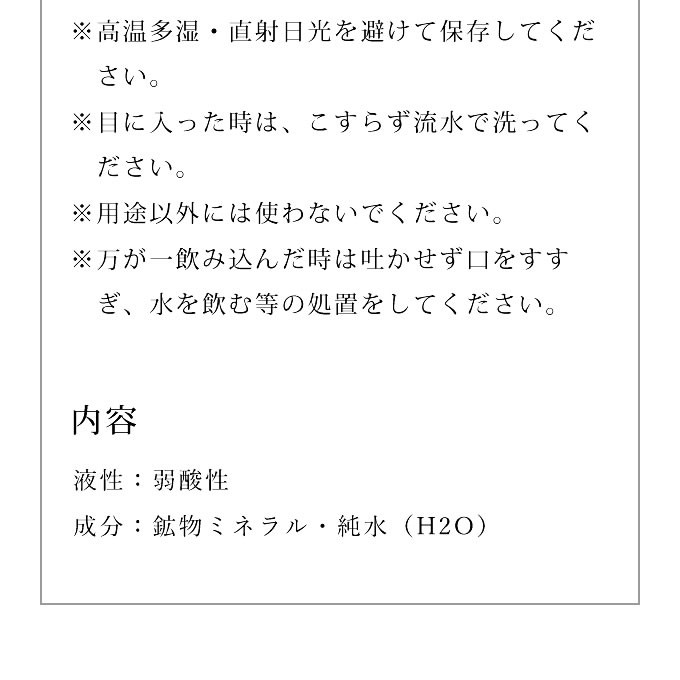 ※高温多湿・直射日光を避けて保存してください。

※目に入った時は、こすらず流水で洗ってください。

※用途以外には使わないでください。

※万が一飲み込んだ時は吐かせず口をすすぎ、水を飲む等の処置をしてください。

内容

液性：弱酸性

成分：鉱物ミネラル・純水（H2O）